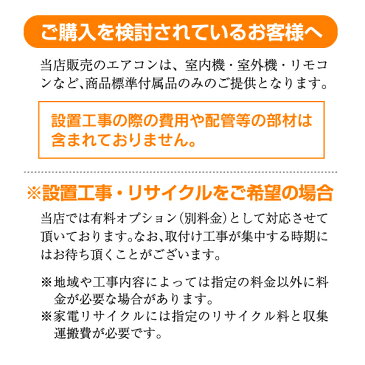 ご購入を検討されているお客様へ

当店販売のエアコンは、室内機・室外機・リモコンなど、商品標準付属品のみのご提供となります。

設置工事の際の費用や配管等の部材は含まれておりません。

※設置工事・リサイクルをご希望の場合

当店では有料オプション（別料金）として対応させて頂いております。なお、取付け工事が集中する時期にはお待ち頂くことがございます。

※地域や工事内容によっては指定の料金以外に料金が必要な場合があります。
※家電リサイクルには指定のリサイクル料と収集運搬費が必要です。